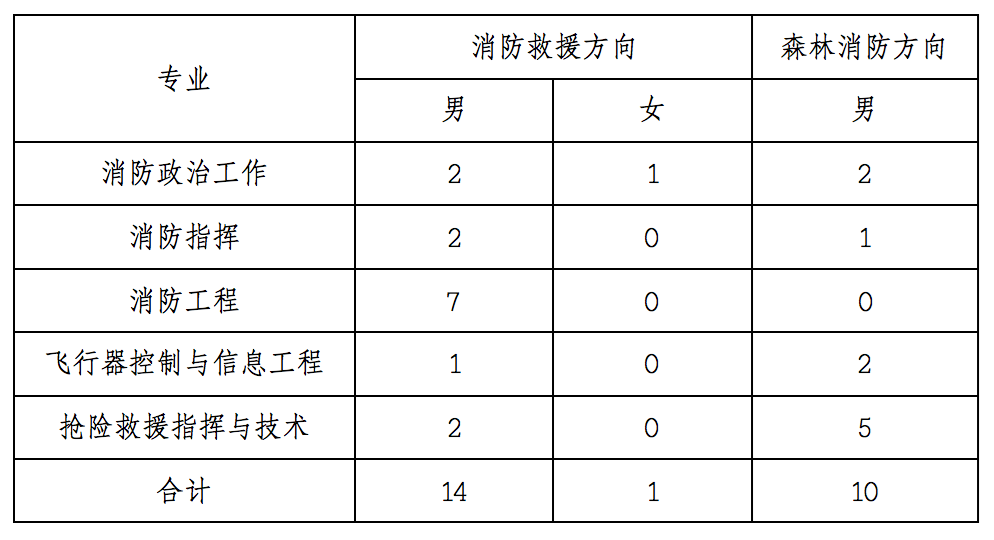 | 专业 | 消防救援方向 |  | 森林消防方向 |
|---|---|---|---|
|  | 男 | 女 | 男 |
| 消防政治工作 | 2 | 1 | 2 |
| 消防指挥 | 2 | 0 | 1 |
| 消防工程 | 7 | 0 | 0 |
| 飞行器控制与信息工程 | 1 | 0 | 2 |
| 抢险救援指挥与技术 | 2 | 0 | 5 |
| 合计 | 14 | 1 | 10 |